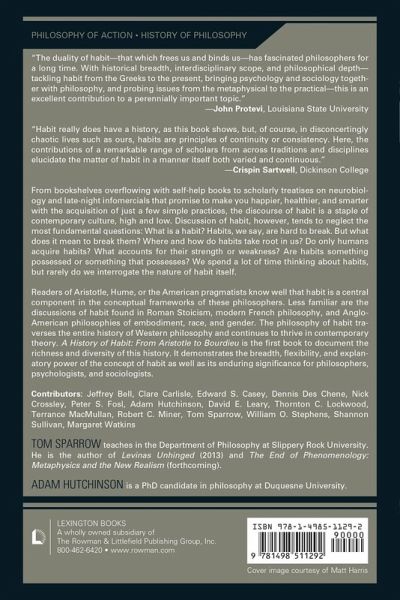 PHILOSOPHY OF ACTION • HISTORY OF PHILOSOPHY

"The duality of habit—that which frees us and binds us—has fascinated philosophers for a long time. With historical breadth, interdisciplinary scope, and philosophical depth—tackling habit from the Greeks to the present, bringing psychology and sociology together with philosophy, and probing issues from the metaphysical to the practical—this is an excellent contribution to a perennially important topic."
—John Protevi, Louisiana State University

"Habit really does have a history, as this book shows, but, of course, in disconcertingly chaotic lives such as ours, habits are principles of continuity or consistency. Here, the contributions of a remarkable range of scholars from across traditions and disciplines elucidate the matter of habit in a manner itself both varied and continuous."
—Crispin Sartwell, Dickinson College

From bookshelves overflowing with self-help books to scholarly treatises on neurobiology and late-night infomercials that promise to make you happier, healthier, and smarter with the acquisition of just a few simple practices, the discourse of habit is a staple of contemporary culture, high and low. Discussion of habit, however, tends to neglect the most fundamental questions: What is a habit? Habits, we say, are hard to break. But what does it mean to break them? Where and how do habits take root in us? Do only humans acquire habits? What accounts for their strength or weakness? Are habits something possessed or something that possesses? We spend a lot of time thinking about habits, but rarely do we interrogate the nature of habit itself.

Readers of Aristotle, Hume, or the American pragmatists know well that habit is a central component in the conceptual frameworks of these philosophers. Less familiar are the discussions of habit found in Roman Stoicism, modern French philosophy, and Anglo-American philosophies of embodiment, race, and gender. The philosophy of habit traverses the entire history of Western philosophy and continues to thrive in contemporary theory. A History of Habit: From Aristotle to Bourdieu is the first book to document the richness and diversity of this history. It demonstrates the breadth, flexibility, and explanatory power of the concept of habit as well as its enduring significance for philosophers, psychologists, and sociologists.

Contributors: Jeffrey Bell, Clare Carlisle, Edward S. Casey, Dennis Des Chene, Nick Crossley, Peter S. Fosl, Adam Hutchinson, David E. Leary, Thornton C. Lockwood, Terrance MacMullan, Robert C. Miner, Tom Sparrow, William O. Stephens, Shannon Sullivan, Margaret Watkins

TOM SPARROW teaches in the Department of Philosophy at Slippery Rock University. He is the author of Levinas Unhinged (2013) and The End of Phenomenology: Metaphysics and the New Realism (forthcoming).

ADAM HUTCHINSON is a PhD candidate in philosophy at Duquesne University.

LEXINGTON BOOKS
A wholly owned subsidiary of
The Rowman & Littlefield Publishing Group, Inc.
800-462-6420 • www.rowman.com

ISBN 978-1-4985-1129-2
90000
9 781498 511292

Cover image courtesy of Matt Harris